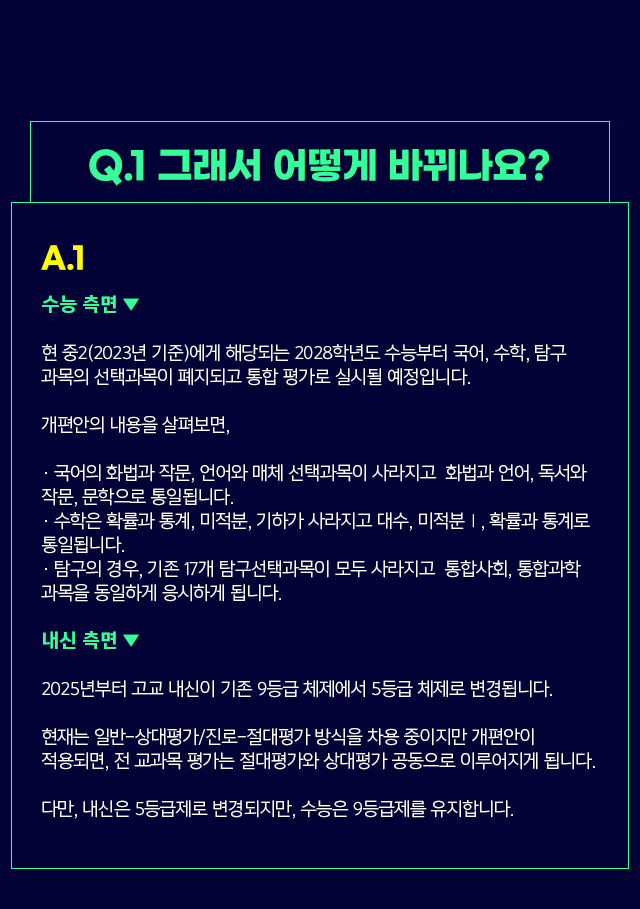 Q.1 그래서 어떻게 바뀌나요?

A.1

수능 측면 ▼

현 중2(2023년 기준)에게 해당되는 2028학년도 수능부터 국어, 수학, 탐구 과목의 선택과목이 폐지되고 통합 평가로 실시될 예정입니다.

개편안의 내용을 살펴보면,

· 국어의 화법과 작문, 언어와 매체 선택과목이 사라지고 화법과 언어, 독서와 작문, 문학으로 통일됩니다.
· 수학은 확률과 통계, 미적분, 기하가 사라지고 대수, 미적분Ⅰ, 확률과 통계로 통일됩니다.
· 탐구의 경우, 기존 17개 탐구선택과목이 모두 사라지고 통합사회, 통합과학 과목을 동일하게 응시하게 됩니다.

내신 측면 ▼

2025년부터 고교 내신이 기존 9등급 체제에서 5등급 체제로 변경됩니다.

현재는 일반-상대평가/진로-절대평가 방식을 차용 중이지만 개편안이 적용되면, 전 교과목 평가는 절대평가와 상대평가 공동으로 이루어지게 됩니다.

다만, 내신은 5등급제로 변경되지만, 수능은 9등급제를 유지합니다.